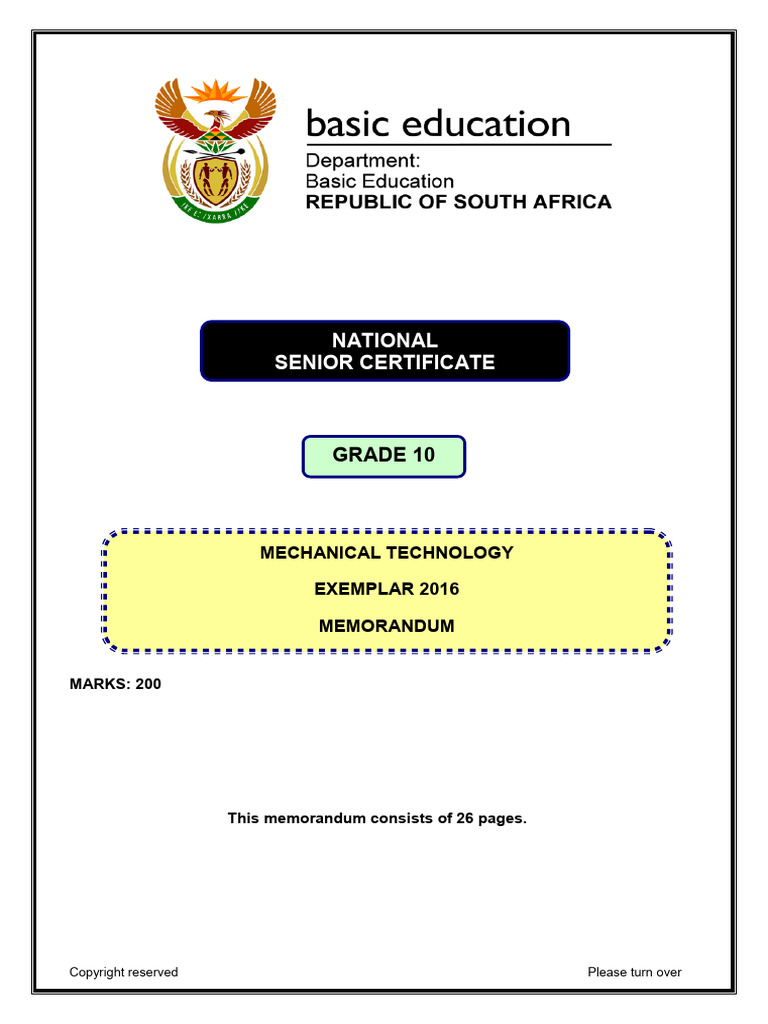 basic education

Department:
Basic Education
REPUBLIC OF SOUTH AFRICA

NATIONAL
SENIOR CERTIFICATE

GRADE 10

MECHANICAL TECHNOLOGY

EXEMPLAR 2016

MEMORANDUM

MARKS: 200

This memorandum consists of 26 pages.

Copyright reserved

Please turn over